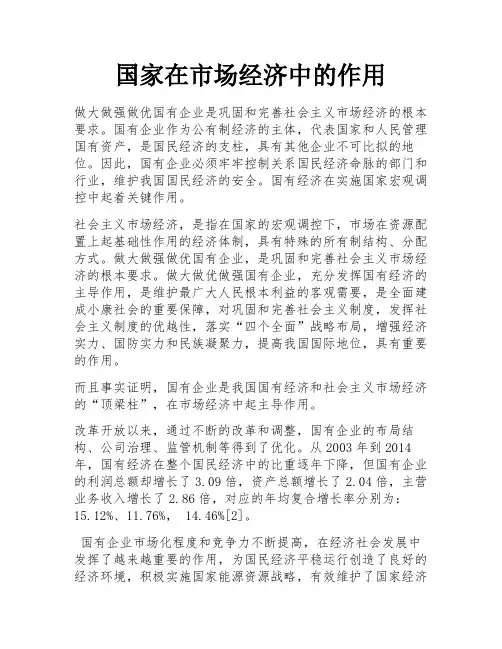 国家在市场经济中的作用

做大做强做优国有企业是巩固和完善社会主义市场经济的根本要求。国有企业作为公有制经济的主体，代表国家和人民管理国有资产，是国民经济的支柱，具有其他企业不可比拟的地位。因此，国有企业必须牢牢控制关系国民经济命脉的部门和行业，维护我国国民经济的安全。国有经济在实施国家宏观调控中起着关键作用。

社会主义市场经济，是指在国家的宏观调控下，市场在资源配置上起基础性作用的经济体制，具有特殊的所有制结构、分配方式。做大做强做优国有企业，是巩固和完善社会主义市场经济的根本要求。做大做优做强国有企业，充分发挥国有经济的主导作用，是维护最广大人民根本利益的客观需要，是全面建成小康社会的重要保障，对巩固和完善社会主义制度，发挥社会主义制度的优越性，落实“四个全面”战略布局，增强经济实力、国防实力和民族凝聚力，提高我国国际地位，具有重要的作用。

而且事实证明，国有企业是我国国有经济和社会主义市场经济的“顶梁柱”，在市场经济中起主导作用。

改革开放以来，通过不断的改革和调整，国有企业的布局结构、公司治理、监管机制等得到了优化。从 2003 年到 2014 年，国有经济在整个国民经济中的比重逐年下降，但国有企业的利润总额却增长了 3.09 倍，资产总额增长了 2.04 倍，主营业务收入增长了 2.86 倍，对应的年均复合增长率分别为：15.12%、11.76%， 14.46%[2]。

国有企业市场化程度和竞争力不断提高，在经济社会发展中发挥了越来越重要的作用，为国民经济平稳运行创造了良好的经济环境，积极实施国家能源资源战略，有效维护了国家经济